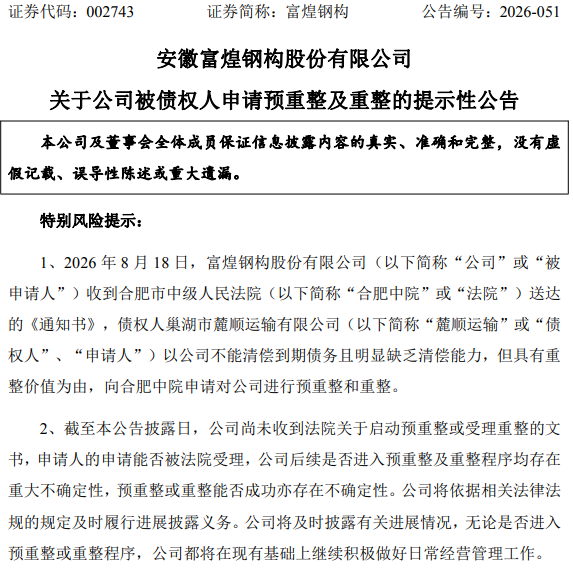 证券代码：002743　　　　证券简称：富煌钢构　　　　公告编号：2026-051

安徽富煌钢构股份有限公司

关于公司被债权人申请预重整及重整的提示性公告

本公司及董事会全体成员保证信息披露内容的真实、准确和完整，没有虚假记载、误导性陈述或重大遗漏。

特别风险提示：

1、2026 年 8 月 18 日，富煌钢构股份有限公司（以下简称“公司”或“被申请人”）收到合肥市中级人民法院（以下简称“合肥中院”或“法院”）送达的《通知书》，债权人巢湖市麓顺运输有限公司（以下简称“麓顺运输”或“债权人”、“申请人”）以公司不能清偿到期债务且明显缺乏清偿能力，但具有重整价值为由，向合肥中院申请对公司进行预重整和重整。

2、截至本公告披露日，公司尚未收到法院关于启动预重整或受理重整的文书，申请人的申请能否被法院受理，公司后续是否进入预重整及重整程序均存在重大不确定性，预重整或重整能否成功亦存在不确定性。公司将依据相关法律法规的规定及时履行进展披露义务。公司将及时披露有关进展情况，无论是否进入预重整或重整程序，公司都将在现有基础上继续积极做好日常经营管理工作。